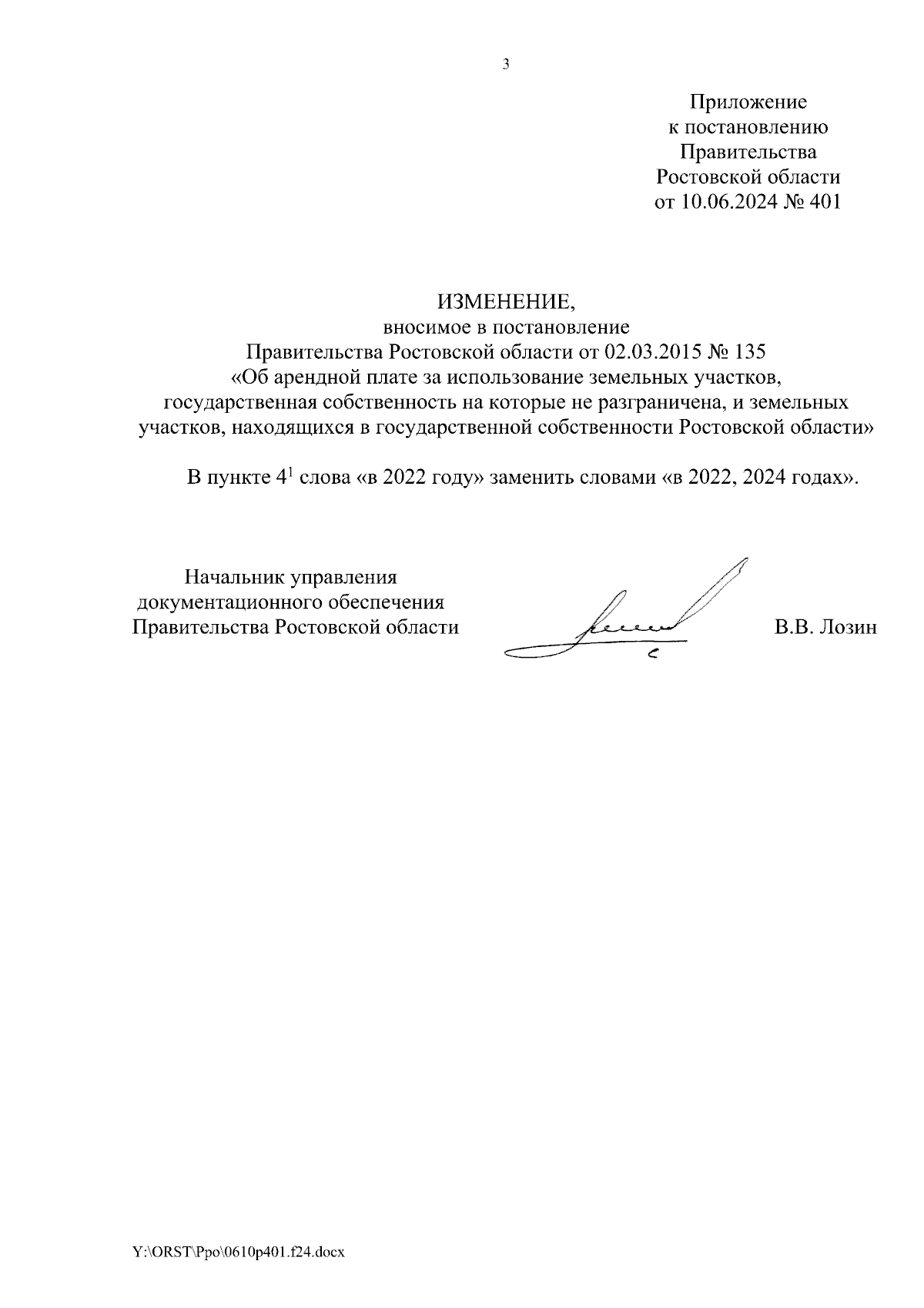 3

Приложение
к постановлению
Правительства
Ростовской области
от 10.06.2024 № 401

ИЗМЕНЕНИЕ,
вносимое в постановление
Правительства Ростовской области от 02.03.2015 № 135
«Об арендной плате за использование земельных участков, государственная собственность на которые не разграничена, и земельных участков, находящихся в государственной собственности Ростовской области»

В пункте $4^1$ слова «в 2022 году» заменить словами «в 2022, 2024 годах».

Начальник управления
документационного обеспечения
Правительства Ростовской области

В.В. Лозин

Y:\ORST\Ppo\0610p401.f24.docx